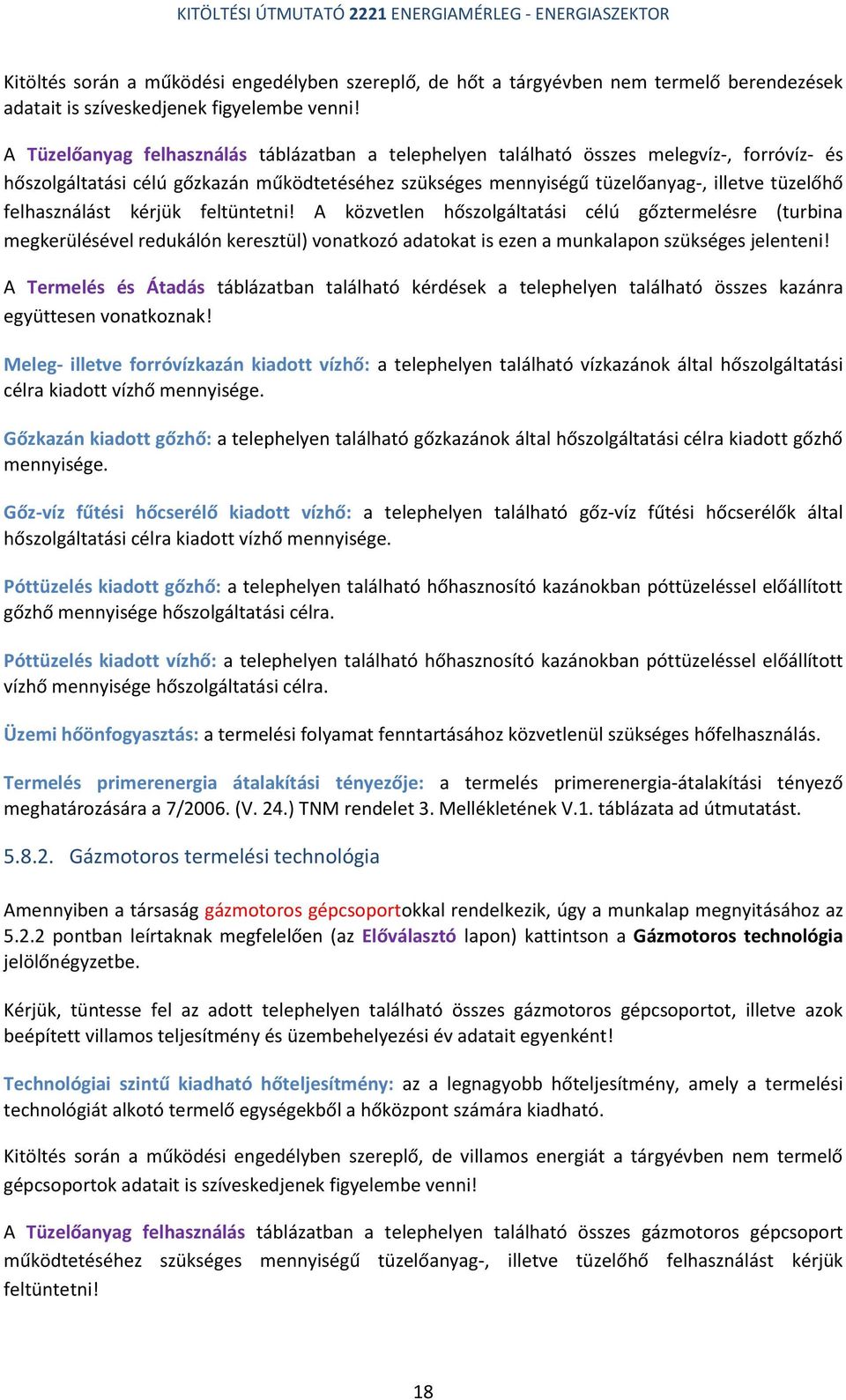 KITÖLTÉSI ÚTMUTATÓ 2221 ENERGIAMÉRLEG - ENERGIASZEKTOR

Kitöltés során a működési engedélyben szereplő, de hőt a tárgyévben nem termelő berendezések adatait is szíveskedjenek figyelembe venni!

A Tüzelőanyag felhasználás táblázatban a telephelyen található összes melegvíz-, forróvíz- és hőszolgáltatási célú gőzkazán működtetéséhez szükséges mennyiségű tüzelőanyag-, illetve tüzelőhő felhasználást kérjük feltüntetni! A közvetlen hőszolgáltatási célú gőztermelésre (turbina megkerülésével redukálón keresztül) vonatkozó adatokat is ezen a munkalapon szükséges jelenteni!

A Termelés és Átadás táblázatban található kérdések a telephelyen található összes kazánra együttesen vonatkoznak!

Meleg- illetve forróvízkazán kiadott vízhő: a telephelyen található vízkazánok által hőszolgáltatási célra kiadott vízhő mennyisége.

Gőzkazán kiadott gőzhő: a telephelyen található gőzkazánok által hőszolgáltatási célra kiadott gőzhő mennyisége.

Gőz-víz fűtési hőcserélő kiadott vízhő: a telephelyen található gőz-víz fűtési hőcserélők által hőszolgáltatási célra kiadott vízhő mennyisége.

Póttüzelés kiadott gőzhő: a telephelyen található hőhasznosító kazánokban póttüzeléssel előállított gőzhő mennyisége hőszolgáltatási célra.

Póttüzelés kiadott vízhő: a telephelyen található hőhasznosító kazánokban póttüzeléssel előállított vízhő mennyisége hőszolgáltatási célra.

Üzemi hőönfogyasztás: a termelési folyamat fenntartásához közvetlenül szükséges hőfelhasználás.

Termelés primerenergia átalakítási tényezője: a termelés primerenergia-átalakítási tényező meghatározására a 7/2006. (V. 24.) TNM rendelet 3. Mellékletének V.1. táblázata ad útmutatást.

5.8.2. Gázmotoros termelési technológia

Amennyiben a társaság gázmotoros gépcsoportokkal rendelkezik, úgy a munkalap megnyitásához az 5.2.2 pontban leírtaknak megfelelően (az Előválasztó lapon) kattintson a Gázmotoros technológia jelölőnégyzetbe.

Kérjük, tüntesse fel az adott telephelyen található összes gázmotoros gépcsoportot, illetve azok beépített villamos teljesítmény és üzembehelyezési év adatait egyenként!

Technológiai szintű kiadható hőteljesítmény: az a legnagyobb hőteljesítmény, amely a termelési technológiát alkotó termelő egységekből a hőközpont számára kiadható.

Kitöltés során a működési engedélyben szereplő, de villamos energiát a tárgyévben nem termelő gépcsoportok adatait is szíveskedjenek figyelembe venni!

A Tüzelőanyag felhasználás táblázatban a telephelyen található összes gázmotoros gépcsoport működtetéséhez szükséges mennyiségű tüzelőanyag-, illetve tüzelőhő felhasználást kérjük feltüntetni!

18